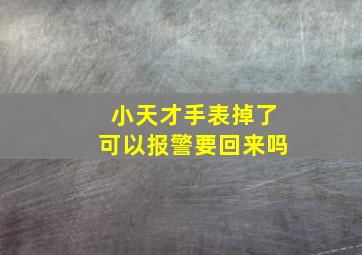 小天才手表掉了
可以报警要回来吗